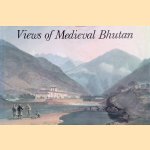 Views of Medieval Bhutan